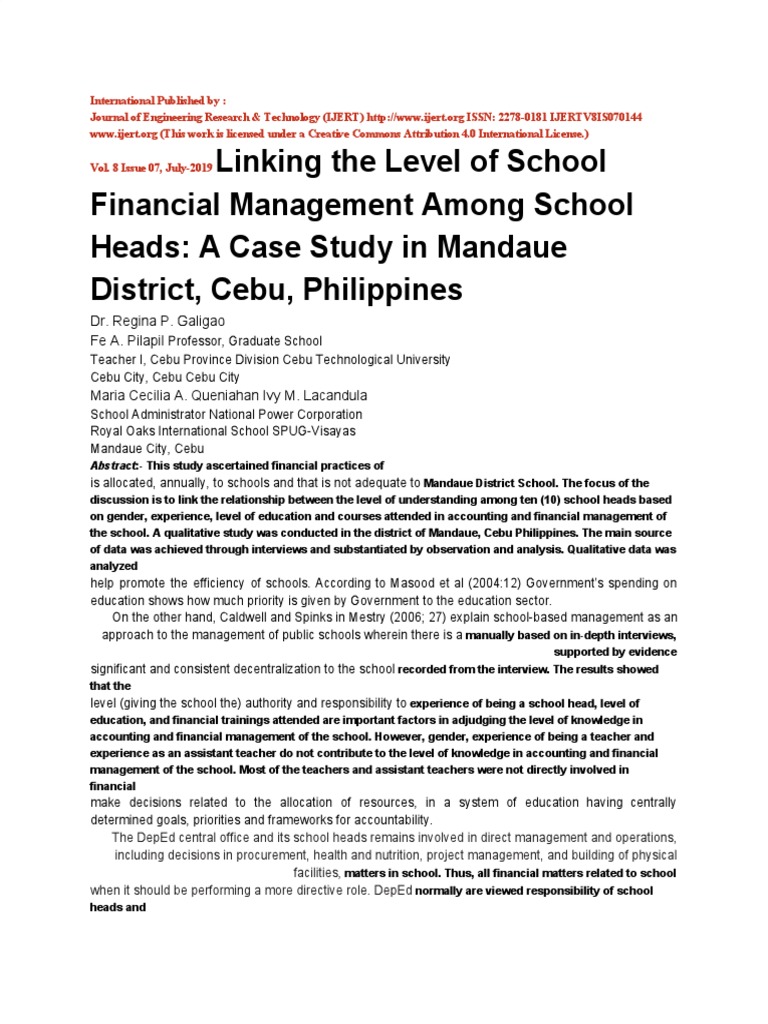 International Published by :
Journal of Engineering Research & Technology (IJERT) http://www.ijert.org ISSN: 2278-0181 IJERTV8IS070144
www.ijert.org (This work is licensed under a Creative Commons Attribution 4.0 International License.)

Vol. 8 Issue 07, July-2019 Linking the Level of School Financial Management Among School Heads: A Case Study in Mandaue District, Cebu, Philippines

Dr. Regina P. Galigao
Fe A. Pilapil Professor, Graduate School
Teacher I, Cebu Province Division Cebu Technological University
Cebu City, Cebu Cebu City
Maria Cecilia A. Queniahan Ivy M. Lacandula
School Administrator National Power Corporation
Royal Oaks International School SPUG-Visayas
Mandaue City, Cebu
Abstract:- This study ascertained financial practices of
is allocated, annually, to schools and that is not adequate to Mandaue District School. The focus of the discussion is to link the relationship between the level of understanding among ten (10) school heads based on gender, experience, level of education and courses attended in accounting and financial management of the school. A qualitative study was conducted in the district of Mandaue, Cebu Philippines. The main source of data was achieved through interviews and substantiated by observation and analysis. Qualitative data was analyzed
help promote the efficiency of schools. According to Masood et al (2004:12) Government's spending on education shows how much priority is given by Government to the education sector.

On the other hand, Caldwell and Spinks in Mestry (2006; 27) explain school-based management as an approach to the management of public schools wherein there is a manually based on in-depth interviews, supported by evidence
significant and consistent decentralization to the school recorded from the interview. The results showed that the
level (giving the school the) authority and responsibility to experience of being a school head, level of education, and financial trainings attended are important factors in adjudging the level of knowledge in accounting and financial management of the school. However, gender, experience of being a teacher and experience as an assistant teacher do not contribute to the level of knowledge in accounting and financial management of the school. Most of the teachers and assistant teachers were not directly involved in financial
make decisions related to the allocation of resources, in a system of education having centrally determined goals, priorities and frameworks for accountability.

The DepEd central office and its school heads remains involved in direct management and operations, including decisions in procurement, health and nutrition, project management, and building of physical facilities, matters in school. Thus, all financial matters related to school
when it should be performing a more directive role. DepEd normally are viewed responsibility of school heads and